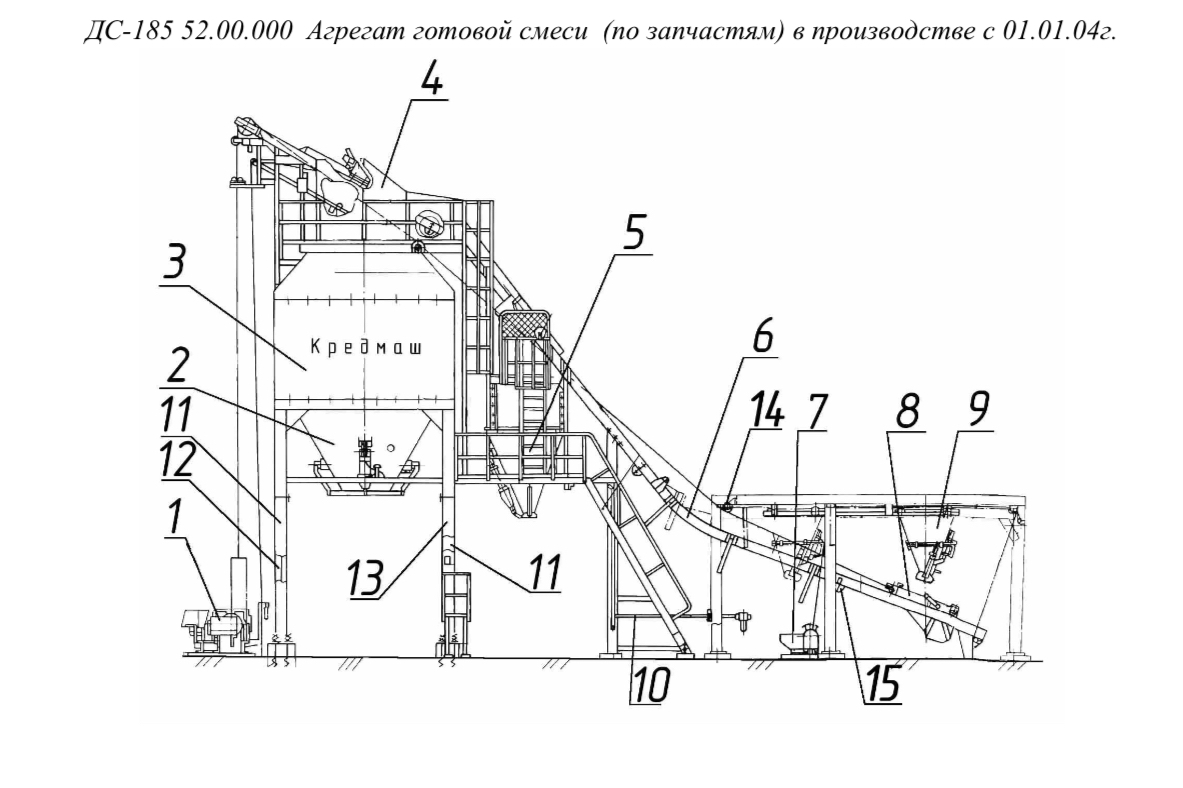 ДС-185 52.00.000 Агрегат готовой смеси (по запчастям) в производстве с 01.01.04г.

4

5

3

Кредмаш

6

2

11

14

7

8

9

12

1

13

11

10

15